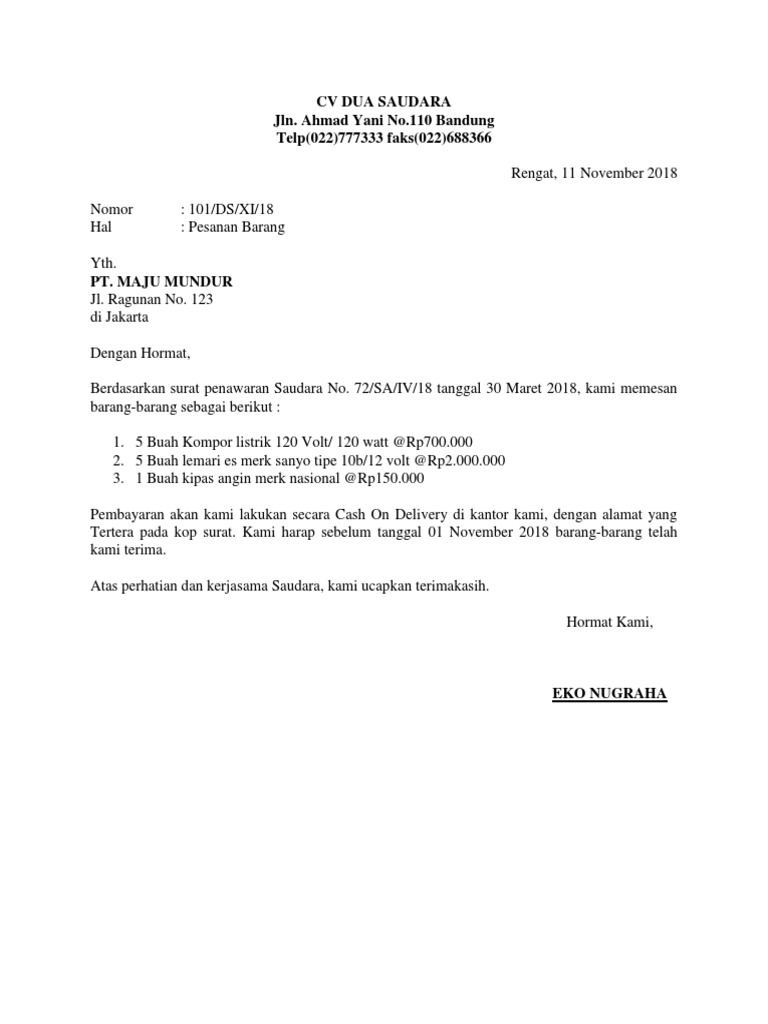 CV DUA SAUDARA
Jln. Ahmad Yani No.110 Bandung
Telp(022)777333 faks(022)688366

Rengat, 11 November 2018

Nomor : 101/DS/XI/18
Hal : Pesanan Barang

Yth.
PT. MAJU MUNDUR
Jl. Ragunan No. 123
di Jakarta

Dengan Hormat,

Berdasarkan surat penawaran Saudara No. 72/SA/IV/18 tanggal 30 Maret 2018, kami memesan barang-barang sebagai berikut :

1. 5 Buah Kompor listrik 120 Volt/ 120 watt @Rp700.000
2. 5 Buah lemari es merk sanyo tipe 10b/12 volt @Rp2.000.000
3. 1 Buah kipas angin merk nasional @Rp150.000

Pembayaran akan kami lakukan secara Cash On Delivery di kantor kami, dengan alamat yang Tertera pada kop surat. Kami harap sebelum tanggal 01 November 2018 barang-barang telah kami terima.

Atas perhatian dan kerjasama Saudara, kami ucapkan terimakasih.

Hormat Kami,

EKO NUGRAHA